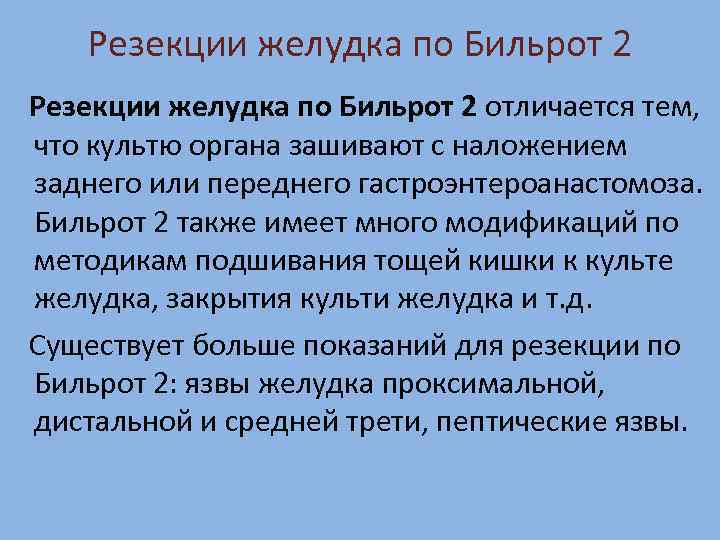 Резекции желудка по Бильрот 2

Резекции желудка по Бильрот 2 отличается тем, что культю органа зашивают с наложением заднего или переднего гастроэнтероанастомоза. Бильрот 2 также имеет много модификаций по методикам подшивания тощей кишки к культе желудка, закрытия культи желудка и т.д.

Существует больше показаний для резекции по Бильрот 2: язвы желудка проксимальной, дистальной и средней трети, пептические язвы.